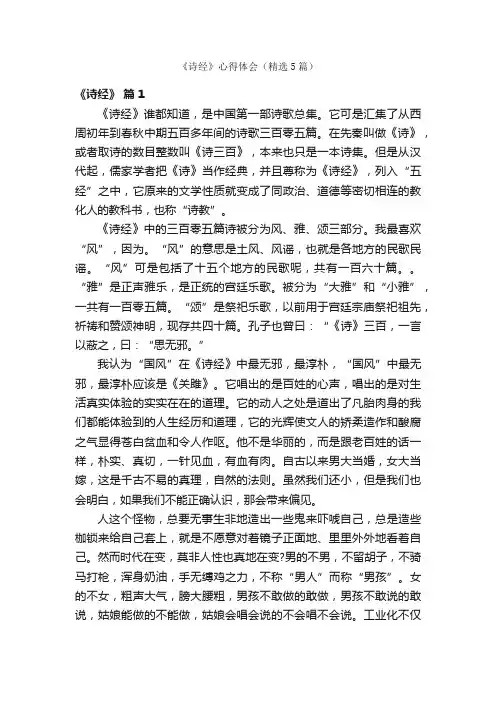 《诗经》心得体会（精选5篇）

《诗经》 篇1

《诗经》谁都知道，是中国第一部诗歌总集。它可是汇集了从西周初年到春秋中期五百多年间的诗歌三百零五篇。在先秦叫做《诗》，或者取诗的数目整数叫《诗三百》，本来也只是一本诗集。但是从汉代起，儒家学者把《诗》当作经典，并且尊称为《诗经》，列入“五经”之中，它原来的文学性质就变成了同政治、道德等密切相连的教化人的教科书，也称“诗教”。

《诗经》中的三百零五篇诗被分为风、雅、颂三部分。我最喜欢“风”，因为。“风”的意思是土风、风谣，也就是各地方的民歌民谣。“风”可是包括了十五个地方的民歌呢，共有一百六十篇。。“雅”是正声雅乐，是正统的宫廷乐歌。被分为“大雅”和“小雅”，一共有一百零五篇。“颂”是祭祀乐歌，以前用于宫廷宗庙祭祀祖先，祈祷和赞颂神明，现存共四十篇。孔子也曾曰：“《诗》三百，一言以蔽之，曰：“思无邪。”

我认为“国风”在《诗经》中最无邪，最淳朴，“国风”中最无邪，最淳朴应该是《关雎》。它唱出的是百姓的心声，唱出的是对生活真实体验的实实在在的道理。它的动人之处是道出了凡胎肉身的我们都能体验到的人生经历和道理，它的光辉使文人的矫柔造作和酸腐之气显得苍白贫血和令人作呕。他不是华丽的，而是跟老百姓的话一样，朴实、真切，一针见血，有血有肉。自古以来男大当婚，女大当嫁，这是千古不易的真理，自然的法则。虽然我们还小，但是我们也会明白，如果我们不能正确认识，那会带来偏见。

人这个怪物，总要无事生非地造出一些鬼来吓唬自己，总是造些枷锁来给自己套上，就是不愿意对着镜子正面地、里里外外地看着自己。然而时代在变，莫非人性也真地在变?男的不男，不留胡子，不骑马打枪，浑身奶油，手无缚鸡之力，不称“男人”而称“男孩”。女的不女，粗声大气，膀大腰粗，男孩不敢做的敢做，男孩不敢说的敢说，姑娘能做的不能做，姑娘会唱会说的不会唱不会说。工业化不仅